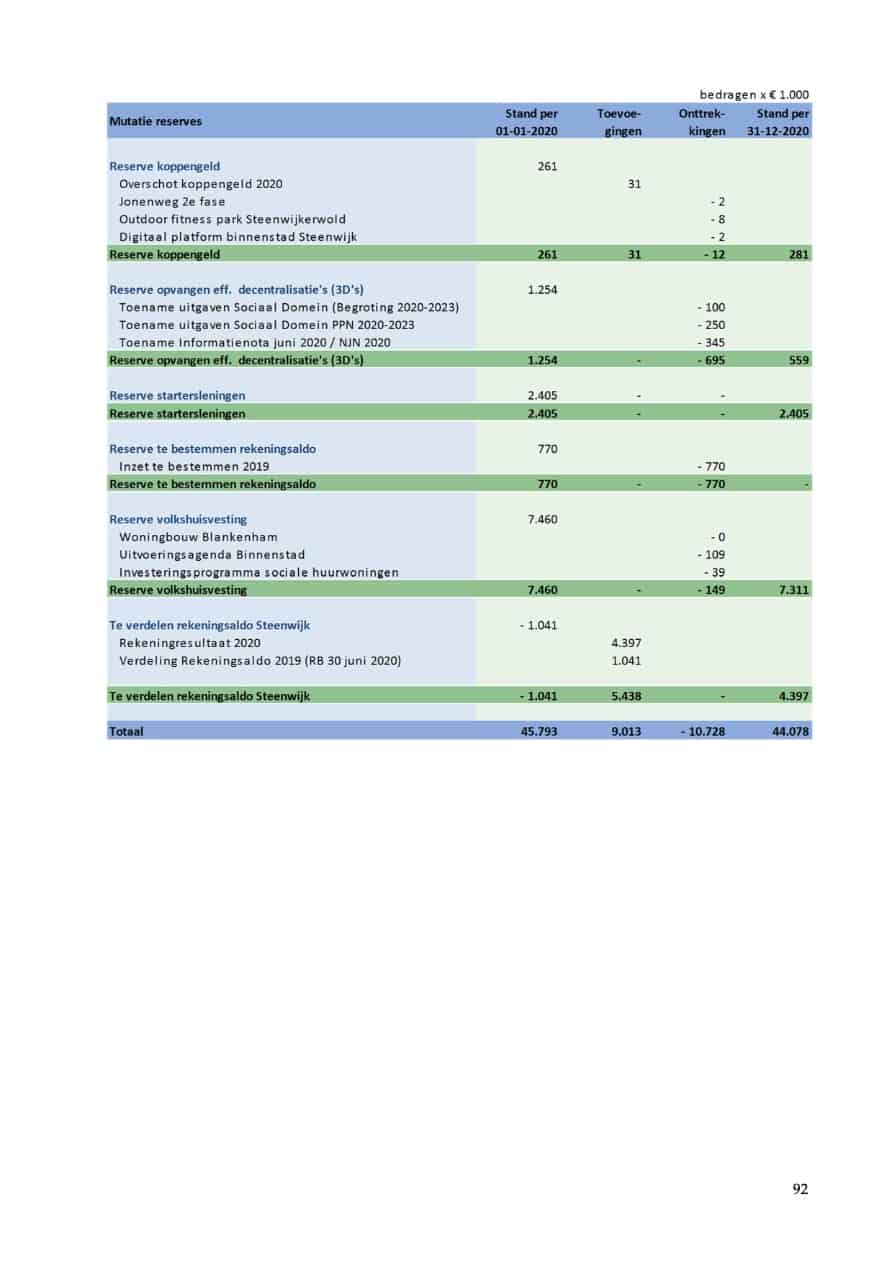 bedragen x € 1.000

| Mutatie reserves | Stand per 01-01-2020 | Toevoegingen | Onttrekkingen | Stand per 31-12-2020 |
|---|---|---|---|---|
| Reserve koppengeld | 261 | | | |
| Overschot koppengeld 2020 | | 31 | | |
| Jonenweg 2e fase | | | - 2 | |
| Outdoor fitness park Steenwijkerwold | | | - 8 | |
| Digitaal platform binnenstad Steenwijk | | | - 2 | |
| Reserve koppengeld | 261 | 31 | - 12 | 281 |
| Reserve opvangen eff. decentralisatie's (3D's) | 1.254 | | | |
| Toename uitgaven Sociaal Domein (Begroting 2020-2023) | | | - 100 | |
| Toename uitgaven Sociaal Domein PPN 2020-2023 | | | - 250 | |
| Toename Informatienota juni 2020 / NJN 2020 | | | - 345 | |
| Reserve opvangen eff. decentralisatie's (3D's) | 1.254 | - | - 695 | 559 |
| Reserve startersleningen | 2.405 | - | - | |
| Reserve startersleningen | 2.405 | - | - | 2.405 |
| Reserve te bestemmen rekeningsaldo | 770 | | | |
| Inzet te bestemmen 2019 | | | - 770 | |
| Reserve te bestemmen rekeningsaldo | 770 | - | - 770 | - |
| Reserve volkshuisvesting | 7.460 | | | |
| Woningbouw Blankenham | | | - 0 | |
| Uitvoeringsagenda Binnenstad | | | - 109 | |
| Investeringsprogramma sociale huurwoningen | | | - 39 | |
| Reserve volkshuisvesting | 7.460 | - | - 149 | 7.311 |
| Te verdelen rekeningsaldo Steenwijk | - 1.041 | | | |
| Rekeningresultaat 2020 | | 4.397 | | |
| Verdeling Rekeningsaldo 2019 (RB 30 juni 2020) | | 1.041 | | |
| Te verdelen rekeningsaldo Steenwijk | - 1.041 | 5.438 | - | 4.397 |
| Totaal | 45.793 | 9.013 | - 10.728 | 44.078 |

92